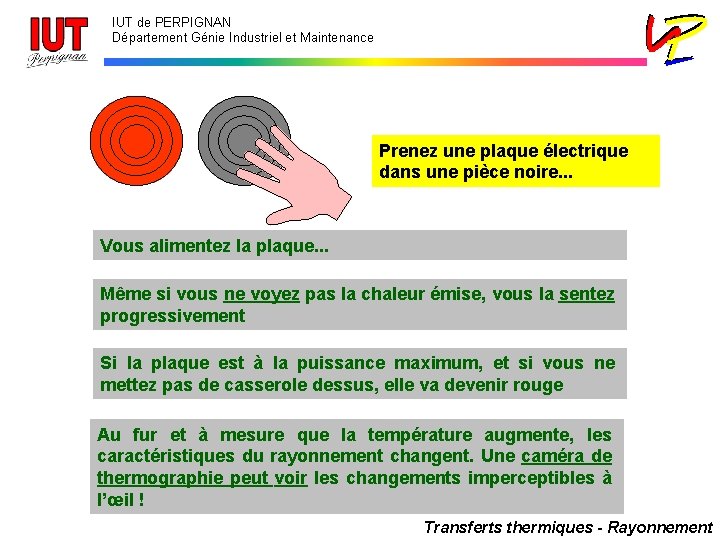 IUT
Perpignan

IUT de PERPIGNAN
Département Génie Industriel et Maintenance

Prenez une plaque électrique dans une pièce noire...

Vous alimentez la plaque...

Même si vous ne voyez pas la chaleur émise, vous la sentez progressivement

Si la plaque est à la puissance maximum, et si vous ne mettez pas de casserole dessus, elle va devenir rouge

Au fur et à mesure que la température augmente, les caractéristiques du rayonnement changent. Une caméra de thermographie peut voir les changements imperceptibles à l'œil !

Transferts thermiques - Rayonnement